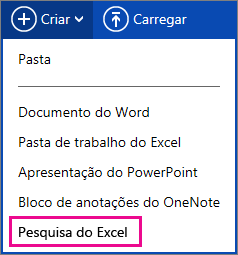 Criar Carregar

Pasta

Documento do Word

Pasta de trabalho do Excel

Apresentação do PowerPoint

Bloco de anotações do OneNote

Pesquisa do Excel